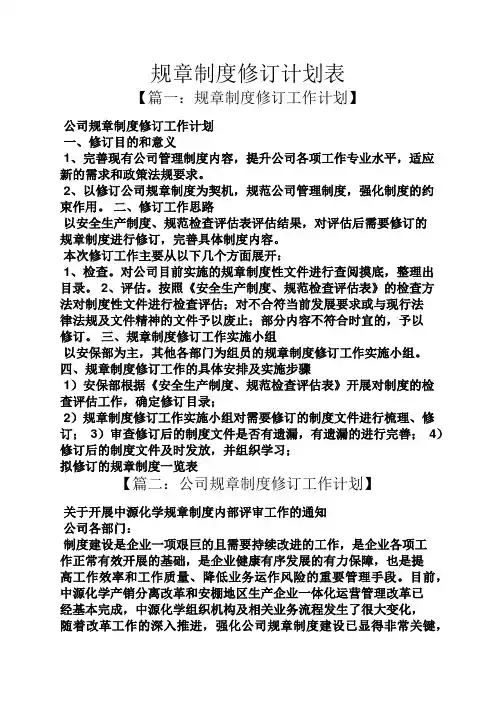 规章制度修订计划表

【篇一：规章制度修订工作计划】

公司规章制度修订工作计划

一、修订目的和意义

1、完善现有公司管理制度内容，提升公司各项工作专业水平，适应新的需求和政策法规要求。

2、以修订公司规章制度为契机，规范公司管理制度，强化制度的约束作用。 二、修订工作思路

以安全生产制度、规范检查评估表评估结果，对评估后需要修订的规章制度进行修订，完善具体制度内容。

本次修订工作主要从以下几个方面展开：

1、检查。对公司目前实施的规章制度性文件进行查阅摸底，整理出目录。 2、评估。按照《安全生产制度、规范检查评估表》的检查方法对制度性文件进行检查评估；对不合符当前发展要求或与现行法律法规及文件精神的文件予以废止；部分内容不符合时宜的，予以修订。 三、规章制度修订工作实施小组

以安保部为主，其他各部门为组员的规章制度修订工作实施小组。

四、规章制度修订工作的具体安排及实施步骤

1）安保部根据《安全生产制度、规范检查评估表》开展对制度的检查评估工作，确定修订目录；

2）规章制度修订工作实施小组对需要修订的制度文件进行梳理、修订； 3）审查修订后的制度文件是否有遗漏，有遗漏的进行完善； 4）修订后的制度文件及时发放，并组织学习；

拟修订的规章制度一览表

【篇二：公司规章制度修订工作计划】

关于开展中源化学规章制度内部评审工作的通知

公司各部门：

制度建设是企业一项艰巨的且需要持续改进的工作，是企业各项工作正常有效开展的基础，是企业健康有序发展的有力保障，也是提高工作效率和工作质量、降低业务运作风险的重要管理手段。目前，中源化学产销分离改革和安棚地区生产企业一体化运营管理改革已经基本完成，中源化学组织机构及相关业务流程发生了很大变化，随着改革工作的深入推进，强化公司规章制度建设已显得非常关键，